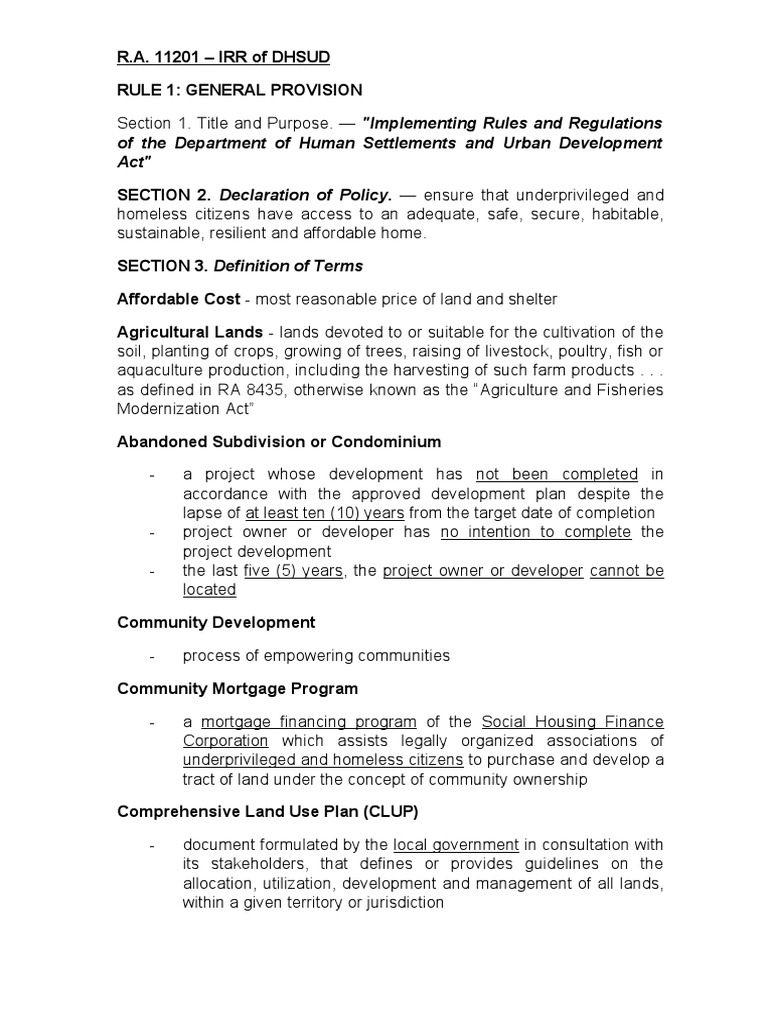 R.A. 11201 – IRR of DHSUD

RULE 1: GENERAL PROVISION

Section 1. Title and Purpose. — "Implementing Rules and Regulations of the Department of Human Settlements and Urban Development Act"

SECTION 2. Declaration of Policy. — ensure that underprivileged and homeless citizens have access to an adequate, safe, secure, habitable, sustainable, resilient and affordable home.

SECTION 3. Definition of Terms

Affordable Cost - most reasonable price of land and shelter

Agricultural Lands - lands devoted to or suitable for the cultivation of the soil, planting of crops, growing of trees, raising of livestock, poultry, fish or aquaculture production, including the harvesting of such farm products . . . as defined in RA 8435, otherwise known as the "Agriculture and Fisheries Modernization Act"

Abandoned Subdivision or Condominium

- a project whose development has not been completed in accordance with the approved development plan despite the lapse of at least ten (10) years from the target date of completion
- project owner or developer has no intention to complete the project development
- the last five (5) years, the project owner or developer cannot be located

Community Development

- process of empowering communities

Community Mortgage Program

- a mortgage financing program of the Social Housing Finance Corporation which assists legally organized associations of underprivileged and homeless citizens to purchase and develop a tract of land under the concept of community ownership

Comprehensive Land Use Plan (CLUP)

- document formulated by the local government in consultation with its stakeholders, that defines or provides guidelines on the allocation, utilization, development and management of all lands, within a given territory or jurisdiction